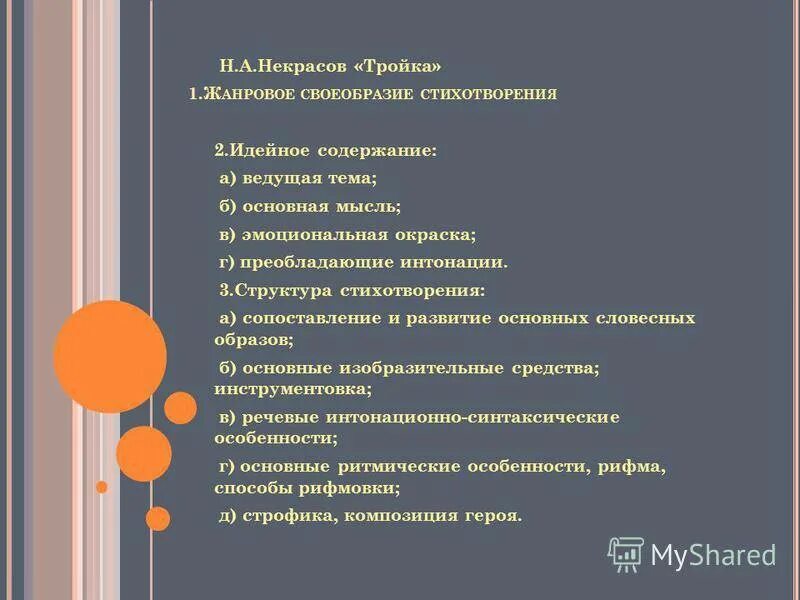 Н.А.Некрасов «Тройка»

1.Жанровое своеобразие стихотворения

2.Идейное содержание:

а) ведущая тема;

б) основная мысль;

в) эмоциональная окраска;

г) преобладающие интонации.

3.Структура стихотворения:

а) сопоставление и развитие основных словесных образов;

б) основные изобразительные средства; инструментовка;

в) речевые интонационно-синтаксические особенности;

г) основные ритмические особенности, рифма, способы рифмовки;

д) строфика, композиция героя.

MyShared